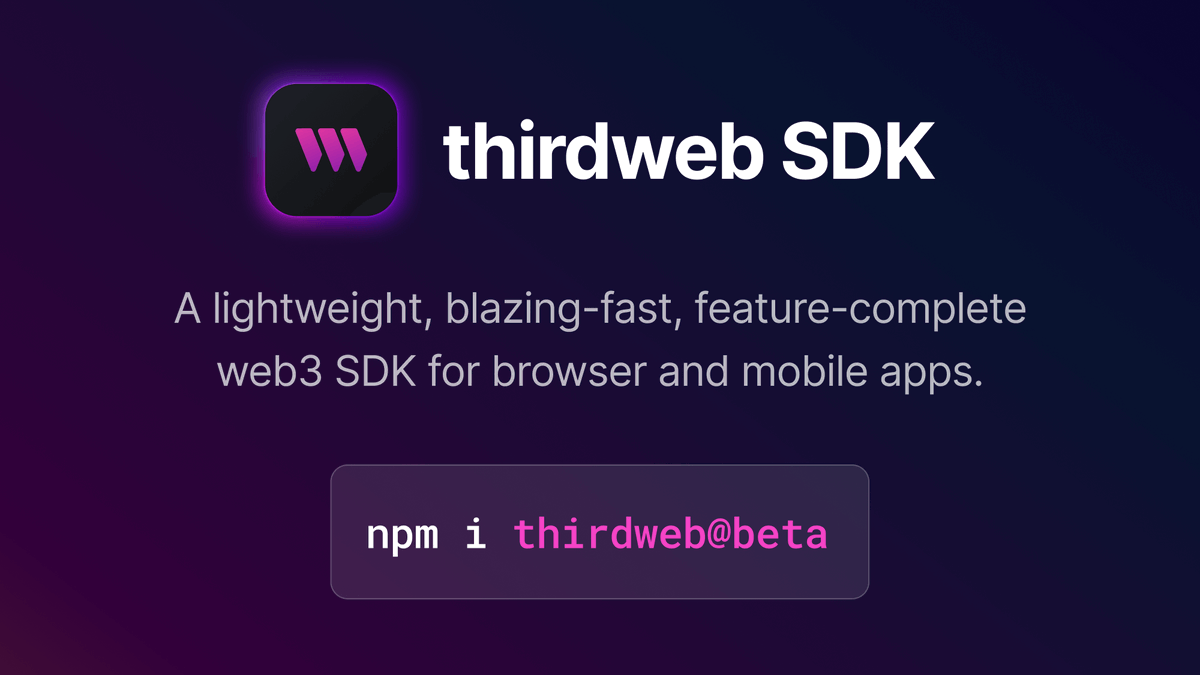 thirdweb SDK

A lightweight, blazing-fast, feature-complete web3 SDK for browser and mobile apps.

npm i thirdweb@beta